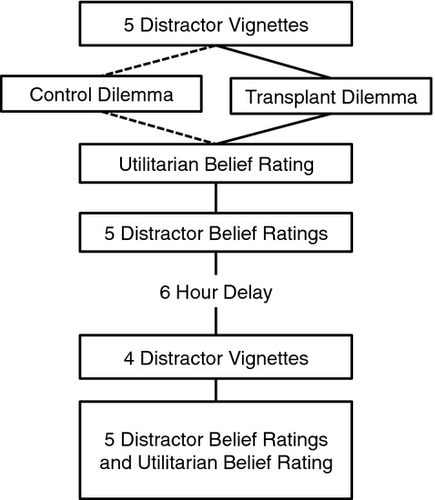 5 Distractor Vignettes

Control Dilemma

Transplant Dilemma

Utilitarian Belief Rating

5 Distractor Belief Ratings

6 Hour Delay

4 Distractor Vignettes

5 Distractor Belief Ratings and Utilitarian Belief Rating